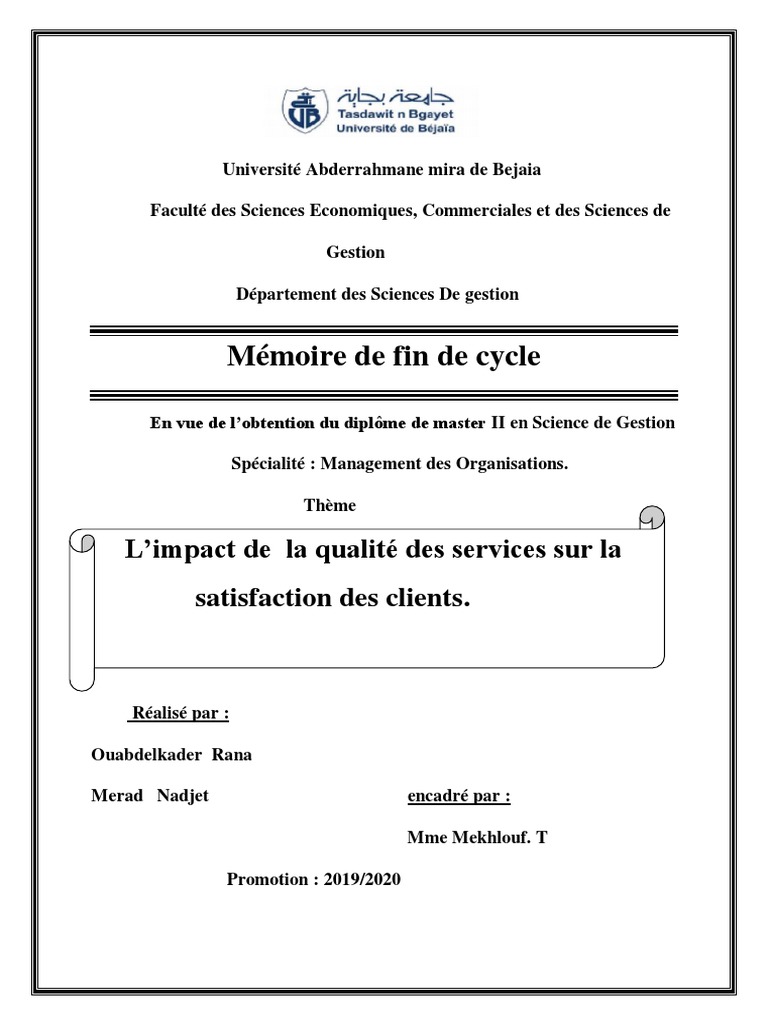 جامعة بجاية
Tasdawit n Bgayet
Université de Béjaïa

Université Abderrahmane mira de Bejaia

Faculté des Sciences Economiques, Commerciales et des Sciences de Gestion

Département des Sciences De gestion

Mémoire de fin de cycle

En vue de l'obtention du diplôme de master II en Science de Gestion

Spécialité : Management des Organisations.

Thème

L'impact de la qualité des services sur la satisfaction des clients.

Réalisé par :

Ouabdelkader Rana

Merad Nadjet

encadré par :

Mme Mekhlouf. T

Promotion : 2019/2020